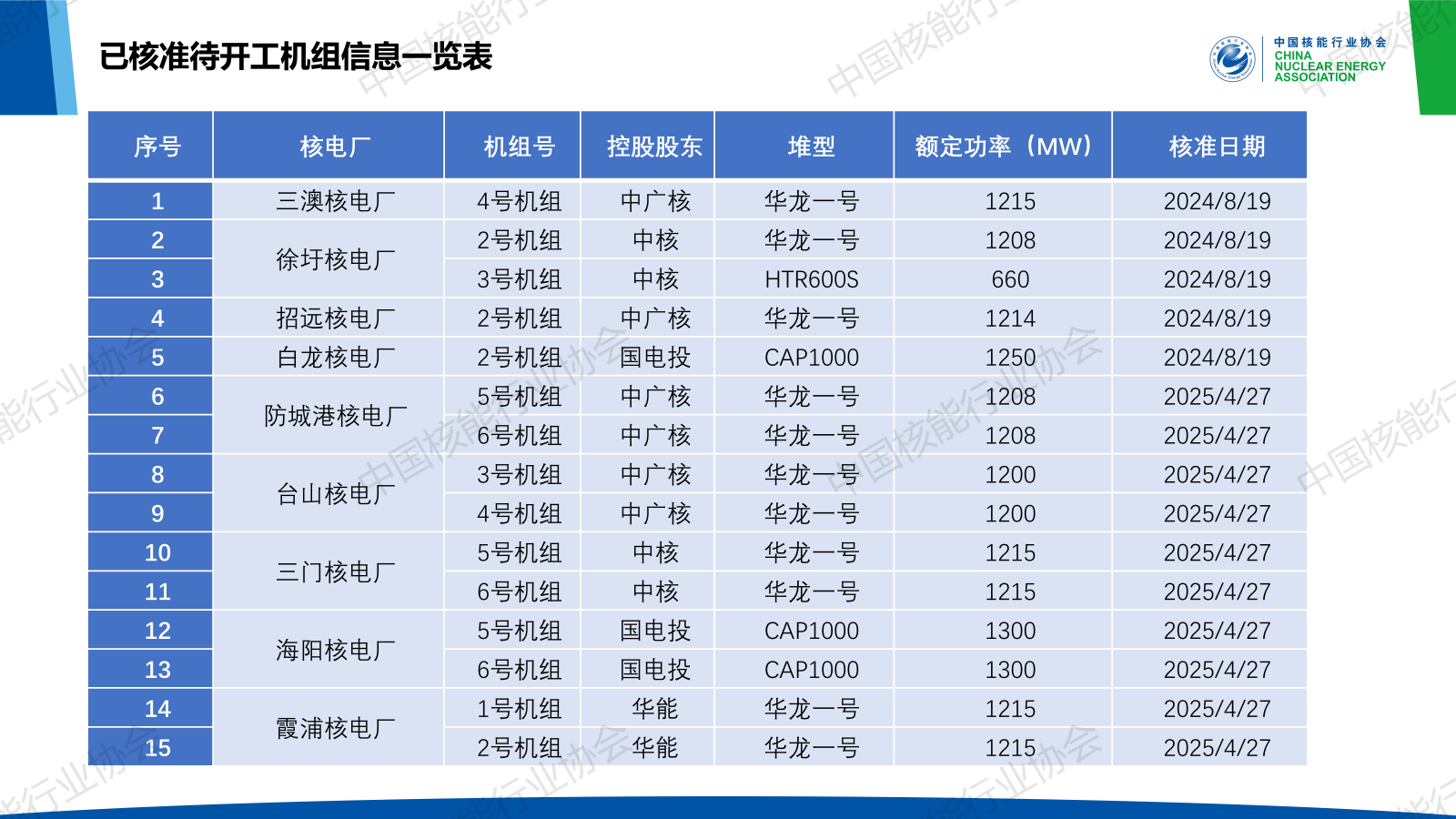 已核准待开工机组信息一览表

中国核能行业协会
CHINA
NUCLEAR ENERGY
ASSOCIATION

| 序号 | 核电厂 | 机组号 | 控股股东 | 堆型 | 额定功率（MW） | 核准日期 |
|---|---|---|---|---|---|---|
| 1 | 三澳核电厂 | 4号机组 | 中广核 | 华龙一号 | 1215 | 2024/8/19 |
| 2 | 徐圩核电厂 | 2号机组 | 中核 | 华龙一号 | 1208 | 2024/8/19 |
| 3 |  | 3号机组 | 中核 | HTR600S | 660 | 2024/8/19 |
| 4 | 招远核电厂 | 2号机组 | 中广核 | 华龙一号 | 1214 | 2024/8/19 |
| 5 | 白龙核电厂 | 2号机组 | 国电投 | CAP1000 | 1250 | 2024/8/19 |
| 6 | 防城港核电厂 | 5号机组 | 中广核 | 华龙一号 | 1208 | 2025/4/27 |
| 7 |  | 6号机组 | 中广核 | 华龙一号 | 1208 | 2025/4/27 |
| 8 | 台山核电厂 | 3号机组 | 中广核 | 华龙一号 | 1200 | 2025/4/27 |
| 9 |  | 4号机组 | 中广核 | 华龙一号 | 1200 | 2025/4/27 |
| 10 | 三门核电厂 | 5号机组 | 中核 | 华龙一号 | 1215 | 2025/4/27 |
| 11 |  | 6号机组 | 中核 | 华龙一号 | 1215 | 2025/4/27 |
| 12 | 海阳核电厂 | 5号机组 | 国电投 | CAP1000 | 1300 | 2025/4/27 |
| 13 |  | 6号机组 | 国电投 | CAP1000 | 1300 | 2025/4/27 |
| 14 | 霞浦核电厂 | 1号机组 | 华能 | 华龙一号 | 1215 | 2025/4/27 |
| 15 |  | 2号机组 | 华能 | 华龙一号 | 1215 | 2025/4/27 |

中国核能行业协会